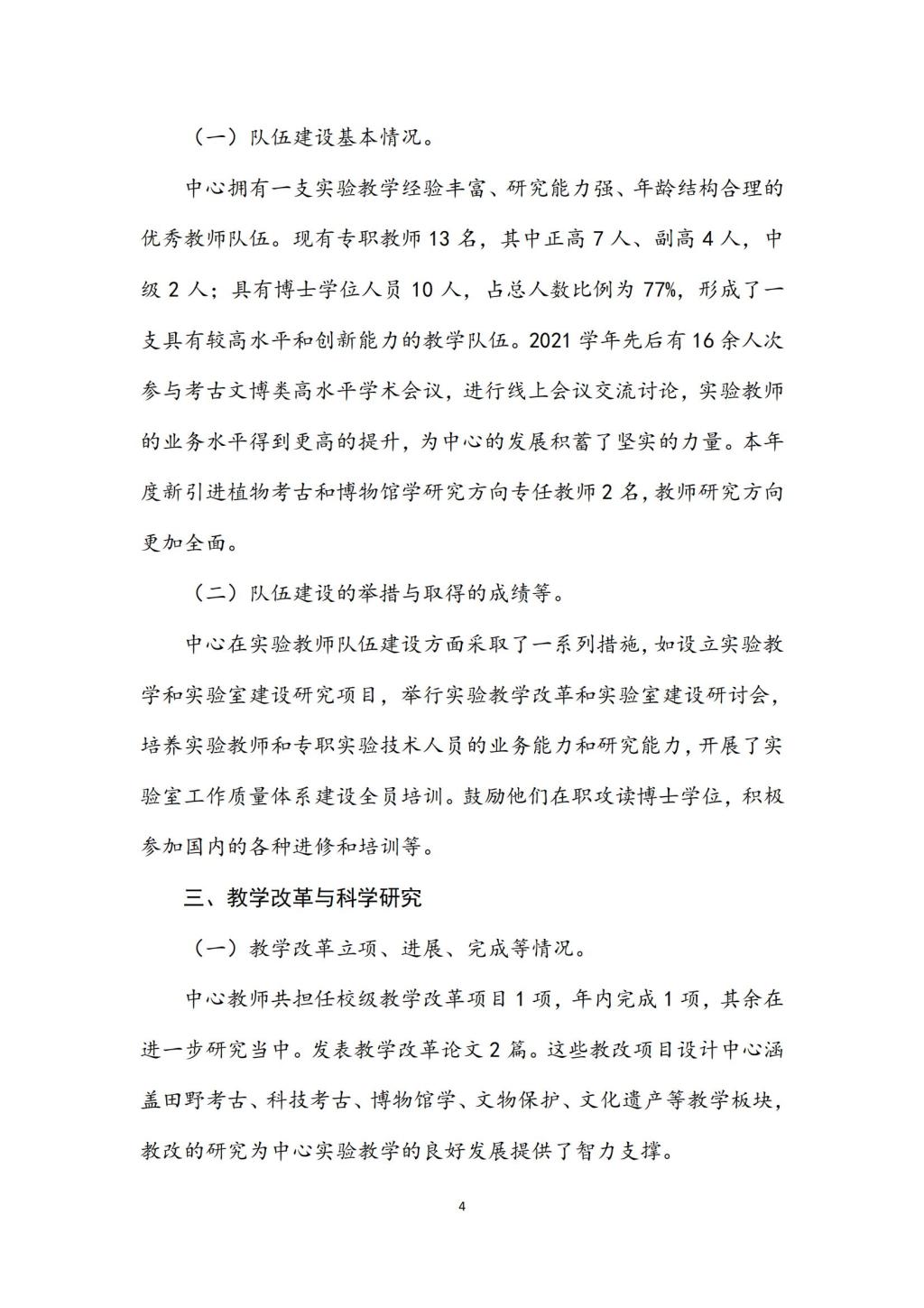 （一）队伍建设基本情况。

中心拥有一支实验教学经验丰富、研究能力强、年龄结构合理的优秀教师队伍。现有专职教师 13 名，其中正高 7 人、副高 4 人，中级 2 人；具有博士学位人员 10 人，占总人数比例为 77%，形成了一支具有较高水平和创新能力的教学队伍。2021 学年先后有 16 余人次参与考古文博类高水平学术会议，进行线上会议交流讨论，实验教师的业务水平得到更高的提升，为中心的发展积蓄了坚实的力量。本年度新引进植物考古和博物馆学研究方向专任教师 2 名，教师研究方向更加全面。

（二）队伍建设的举措与取得的成绩等。

中心在实验教师队伍建设方面采取了一系列措施，如设立实验教学和实验室建设研究项目，举行实验教学改革和实验室建设研讨会，培养实验教师和专职实验技术人员的业务能力和研究能力，开展了实验室工作质量体系建设全员培训。鼓励他们在职攻读博士学位，积极参加国内的各种进修和培训等。

三、教学改革与科学研究

（一）教学改革立项、进展、完成等情况。

中心教师共担任校级教学改革项目 1 项，年内完成 1 项，其余在进一步研究当中。发表教学改革论文 2 篇。这些教改项目设计中心涵盖田野考古、科技考古、博物馆学、文物保护、文化遗产等教学板块，教改的研究为中心实验教学的良好发展提供了智力支撑。

4